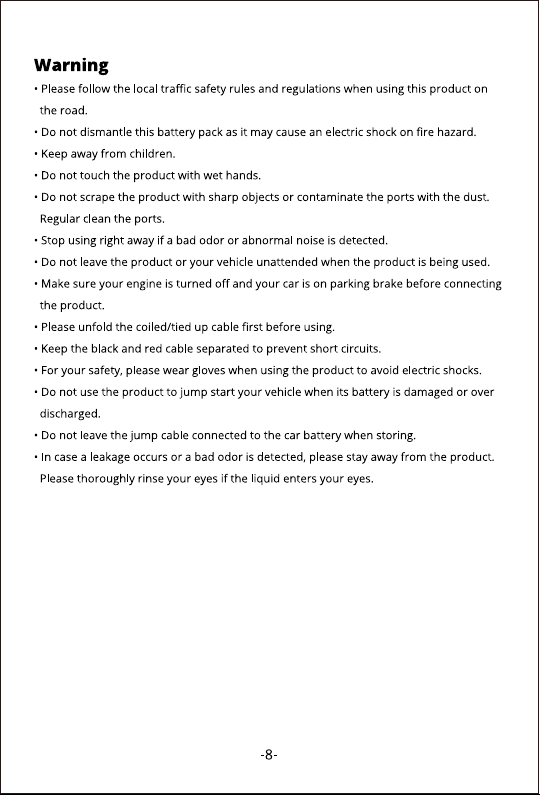 Warning

• Please follow the local traffic safety rules and regulations when using this product on the road.

• Do not dismantle this battery pack as it may cause an electric shock on fire hazard.

• Keep away from children.

• Do not touch the product with wet hands.

• Do not scrape the product with sharp objects or contaminate the ports with the dust. Regular clean the ports.

• Stop using right away if a bad odor or abnormal noise is detected.

• Do not leave the product or your vehicle unattended when the product is being used.

• Make sure your engine is turned off and your car is on parking brake before connecting the product.

• Please unfold the coiled/tied up cable first before using.

• Keep the black and red cable separated to prevent short circuits.

• For your safety, please wear gloves when using the product to avoid electric shocks.

• Do not use the product to jump start your vehicle when its battery is damaged or over discharged.

• Do not leave the jump cable connected to the car battery when storing.

• In case a leakage occurs or a bad odor is detected, please stay away from the product. Please thoroughly rinse your eyes if the liquid enters your eyes.

-8-